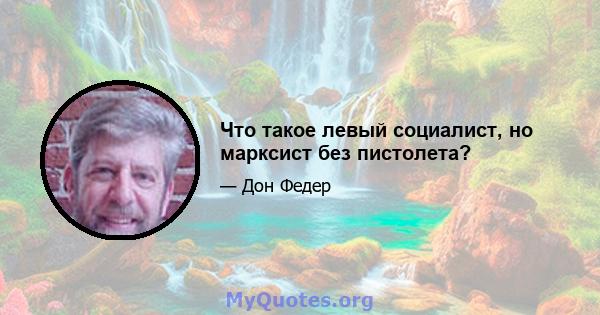 Что такое левый социалист, но марксист без пистолета?

— Дон Федер

MyQuotes.org